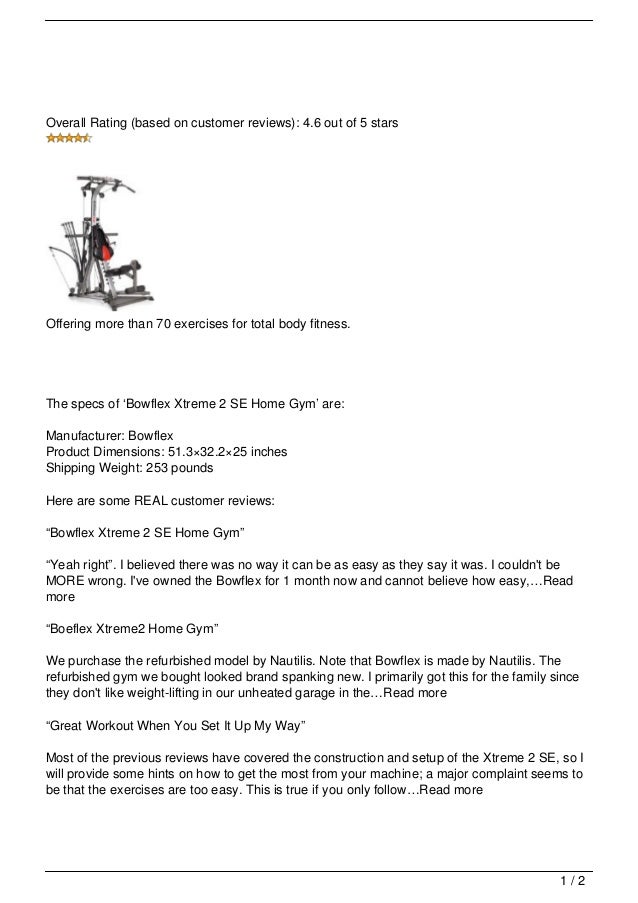 Overall Rating (based on customer reviews): 4.6 out of 5 stars

Offering more than 70 exercises for total body fitness.

The specs of ‘Bowflex Xtreme 2 SE Home Gym’ are:

Manufacturer: Bowflex
Product Dimensions: 51.3×32.2×25 inches
Shipping Weight: 253 pounds

Here are some REAL customer reviews:

“Bowflex Xtreme 2 SE Home Gym”

“Yeah right”. I believed there was no way it can be as easy as they say it was. I couldn't be MORE wrong. I've owned the Bowflex for 1 month now and cannot believe how easy,…Read more

“Boeflex Xtreme2 Home Gym”

We purchase the refurbished model by Nautilis. Note that Bowflex is made by Nautilis. The refurbished gym we bought looked brand spanking new. I primarily got this for the family since they don't like weight-lifting in our unheated garage in the…Read more

“Great Workout When You Set It Up My Way”

Most of the previous reviews have covered the construction and setup of the Xtreme 2 SE, so I will provide some hints on how to get the most from your machine; a major complaint seems to be that the exercises are too easy. This is true if you only follow…Read more

1 / 2